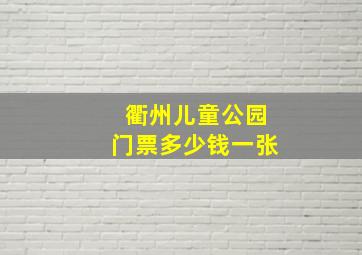 衢州儿童公园
门票多少钱一张